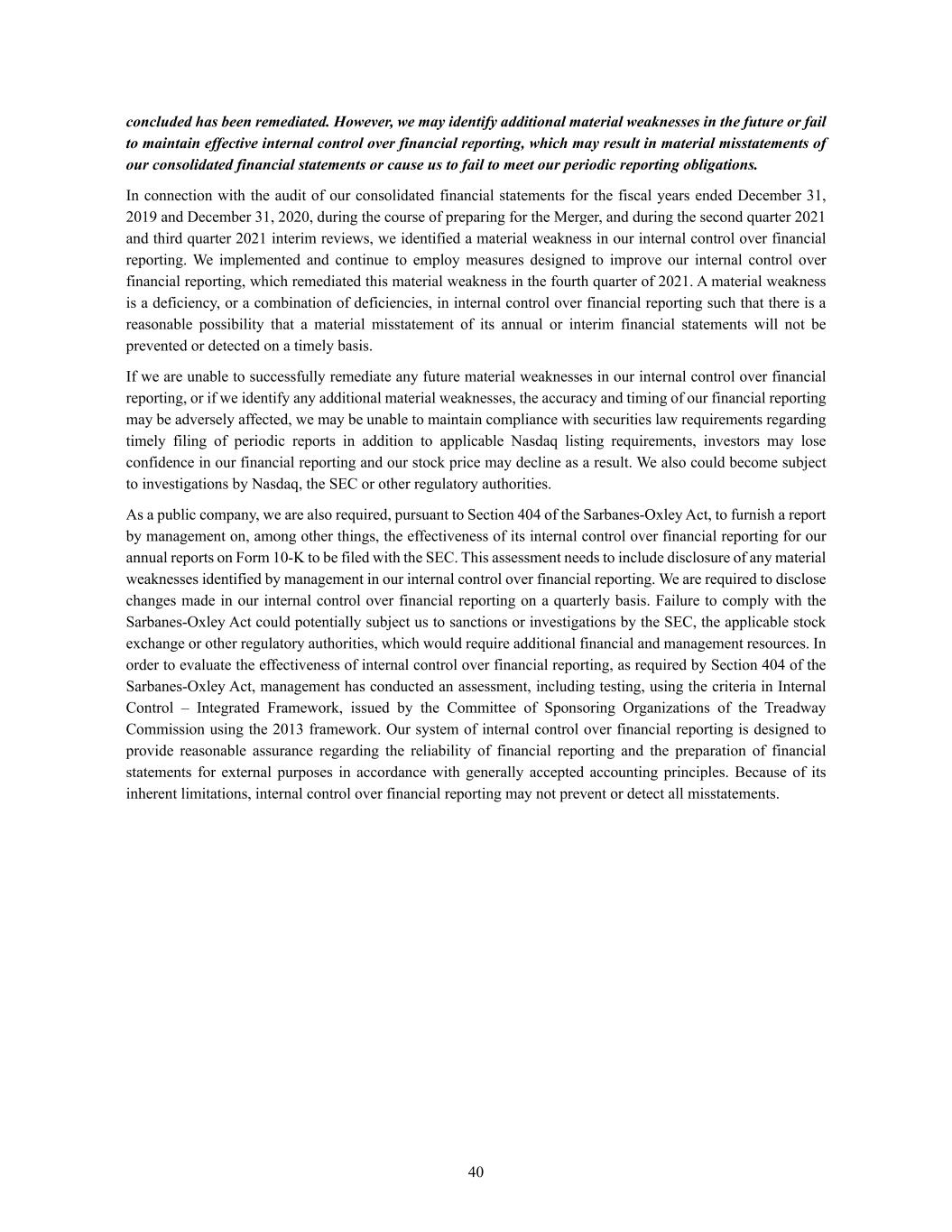 concluded has been remediated. However, we may identify additional material weaknesses in the future or fail to maintain effective internal control over financial reporting, which may result in material misstatements of our consolidated financial statements or cause us to fail to meet our periodic reporting obligations.

In connection with the audit of our consolidated financial statements for the fiscal years ended December 31, 2019 and December 31, 2020, during the course of preparing for the Merger, and during the second quarter 2021 and third quarter 2021 interim reviews, we identified a material weakness in our internal control over financial reporting. We implemented and continue to employ measures designed to improve our internal control over financial reporting, which remediated this material weakness in the fourth quarter of 2021. A material weakness is a deficiency, or a combination of deficiencies, in internal control over financial reporting such that there is a reasonable possibility that a material misstatement of its annual or interim financial statements will not be prevented or detected on a timely basis.

If we are unable to successfully remediate any future material weaknesses in our internal control over financial reporting, or if we identify any additional material weaknesses, the accuracy and timing of our financial reporting may be adversely affected, we may be unable to maintain compliance with securities law requirements regarding timely filing of periodic reports in addition to applicable Nasdaq listing requirements, investors may lose confidence in our financial reporting and our stock price may decline as a result. We also could become subject to investigations by Nasdaq, the SEC or other regulatory authorities.

As a public company, we are also required, pursuant to Section 404 of the Sarbanes-Oxley Act, to furnish a report by management on, among other things, the effectiveness of its internal control over financial reporting for our annual reports on Form 10-K to be filed with the SEC. This assessment needs to include disclosure of any material weaknesses identified by management in our internal control over financial reporting. We are required to disclose changes made in our internal control over financial reporting on a quarterly basis. Failure to comply with the Sarbanes-Oxley Act could potentially subject us to sanctions or investigations by the SEC, the applicable stock exchange or other regulatory authorities, which would require additional financial and management resources. In order to evaluate the effectiveness of internal control over financial reporting, as required by Section 404 of the Sarbanes-Oxley Act, management has conducted an assessment, including testing, using the criteria in Internal Control – Integrated Framework, issued by the Committee of Sponsoring Organizations of the Treadway Commission using the 2013 framework. Our system of internal control over financial reporting is designed to provide reasonable assurance regarding the reliability of financial reporting and the preparation of financial statements for external purposes in accordance with generally accepted accounting principles. Because of its inherent limitations, internal control over financial reporting may not prevent or detect all misstatements.

40